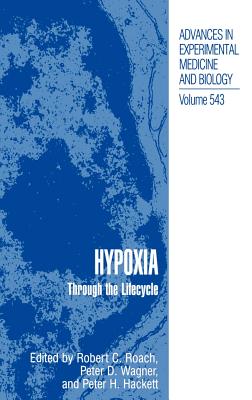 ADVANCES IN EXPERIMENTAL MEDICINE AND BIOLOGY

Volume 543

HYPOXIA

Through the Lifecycle

Edited by Robert C. Roach, Peter D. Wagner, and Peter H. Hackett